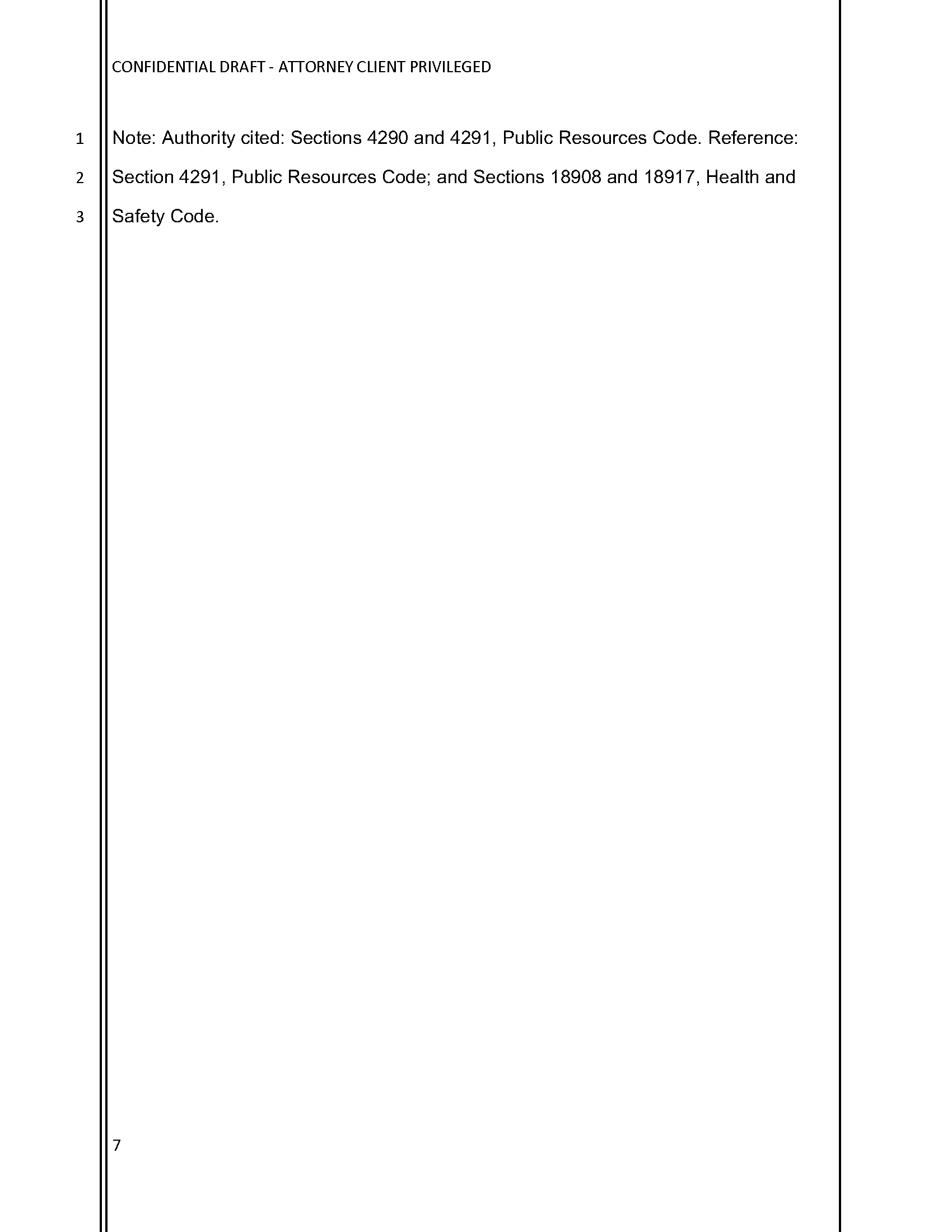 CONFIDENTIAL DRAFT - ATTORNEY CLIENT PRIVILEGED

1 Note: Authority cited: Sections 4290 and 4291, Public Resources Code. Reference:
2 Section 4291, Public Resources Code; and Sections 18908 and 18917, Health and
3 Safety Code.

7